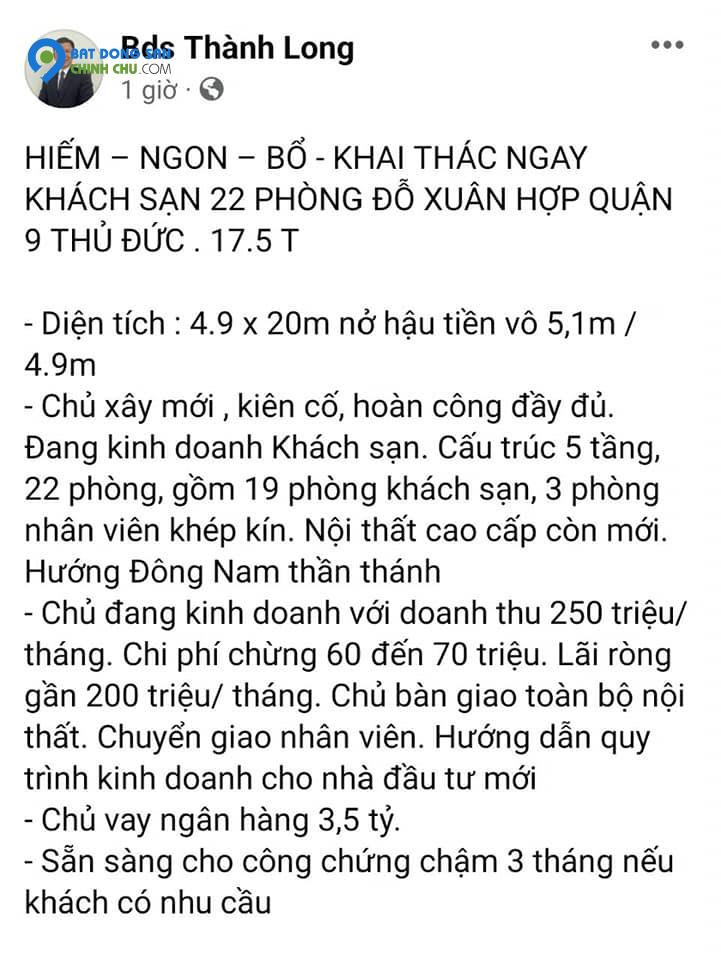 BAT DONG SAN CHINH CHU.COM

Bds Thành Long
1 giờ ·

HIẾM – NGON – BỔ - KHAI THÁC NGAY KHÁCH SẠN 22 PHÒNG ĐỖ XUÂN HỢP QUẬN 9 THỦ ĐỨC . 17.5 T

- Diện tích : 4.9 x 20m nở hậu tiền vô 5,1m / 4.9m
- Chủ xây mới , kiên cố, hoàn công đầy đủ. Đang kinh doanh Khách sạn. Cấu trúc 5 tầng, 22 phòng, gồm 19 phòng khách sạn, 3 phòng nhân viên khép kín. Nội thất cao cấp còn mới. Hướng Đông Nam thần thánh
- Chủ đang kinh doanh với doanh thu 250 triệu/ tháng. Chi phí chừng 60 đến 70 triệu. Lãi ròng gần 200 triệu/ tháng. Chủ bàn giao toàn bộ nội thất. Chuyển giao nhân viên. Hướng dẫn quy trình kinh doanh cho nhà đầu tư mới
- Chủ vay ngân hàng 3,5 tỷ.
- Sẵn sàng cho công chứng chậm 3 tháng nếu khách có nhu cầu